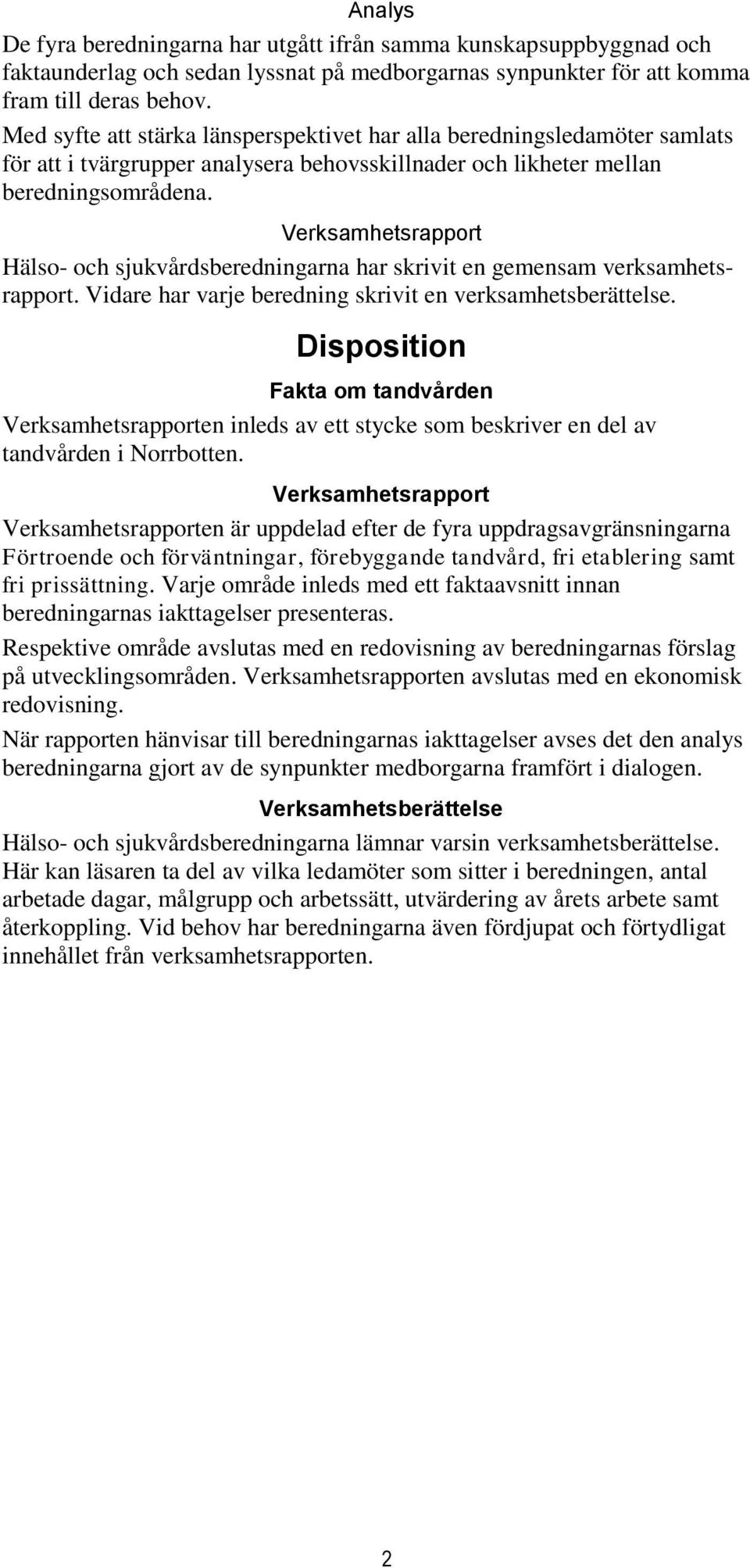 Analys

De fyra beredningarna har utgått ifrån samma kunskapsuppbyggnad och faktaunderlag och sedan lyssnat på medborgarnas synpunkter för att komma fram till deras behov.

Med syfte att stärka länsperspektivet har alla beredningsledamöter samlats för att i tvärgrupper analysera behovsskillnader och likheter mellan beredningsområdena.

Verksamhetsrapport

Hälso- och sjukvårdsberedningarna har skrivit en gemensam verksamhetsrapport. Vidare har varje beredning skrivit en verksamhetsberättelse.

Disposition

Fakta om tandvården

Verksamhetsrapporten inleds av ett stycke som beskriver en del av tandvården i Norrbotten.

Verksamhetsrapport

Verksamhetsrapporten är uppdelad efter de fyra uppdragsavgränsningarna Förtroende och förväntningar, förebyggande tandvård, fri etablering samt fri prissättning. Varje område inleds med ett faktaavsnitt innan beredningarnas iakttagelser presenteras.

Respektive område avslutas med en redovisning av beredningarnas förslag på utvecklingsområden. Verksamhetsrapporten avslutas med en ekonomisk redovisning.

När rapporten hänvisar till beredningarnas iakttagelser avses det den analys beredningarna gjort av de synpunkter medborgarna framfört i dialogen.

Verksamhetsberättelse

Hälso- och sjukvårdsberedningarna lämnar varsin verksamhetsberättelse. Här kan läsaren ta del av vilka ledamöter som sitter i beredningen, antal arbetade dagar, målgrupp och arbetssätt, utvärdering av årets arbete samt återkoppling. Vid behov har beredningarna även fördjupat och förtydligat innehållet från verksamhetsrapporten.

2